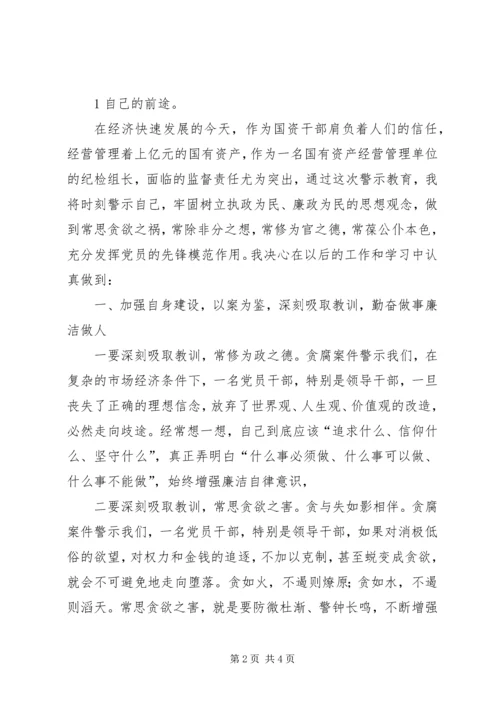 1 自己的前途。

在经济快速发展的今天，作为国资干部肩负着人们的信任，经营管理着上亿元的国有资产，作为一名国有资产经营管理单位的纪检组长，面临的监督责任尤为突出，通过这次警示教育，我将时刻警示自己，牢固树立执政为民、廉政为民的思想观念，做到常思贪欲之祸，常除非分之想，常修为官之德，常葆公仆本色，充分发挥党员的先锋模范作用。我决心在以后的工作和学习中认真做到：

一、加强自身建设，以案为鉴，深刻吸取教训，勤奋做事廉洁做人

一要深刻吸取教训，常修为政之德。贪腐案件警示我们，在复杂的市场经济条件下，一名党员干部，特别是领导干部，一旦丧失了正确的理想信念，放弃了世界观、人生观、价值观的改造，必然走向歧途。经常想一想，自己到底应该“追求什么、信仰什么、坚守什么”，真正弄明白“什么事必须做、什么事可以做、什么事不能做”，始终增强廉洁自律意识，

二要深刻吸取教训，常思贪欲之害。贪与失如影相伴。贪腐案件警示我们，一名党员干部，特别是领导干部，如果对消极低俗的欲望，对权力和金钱的追逐，不加以克制，甚至蜕变成贪欲，就会不可避免地走向堕落。贪如火，不遏则燎原；贪如水，不遏则滔天。常思贪欲之害，就是要防微杜渐、警钟长鸣，不断增强

第 2 页 共 4 页